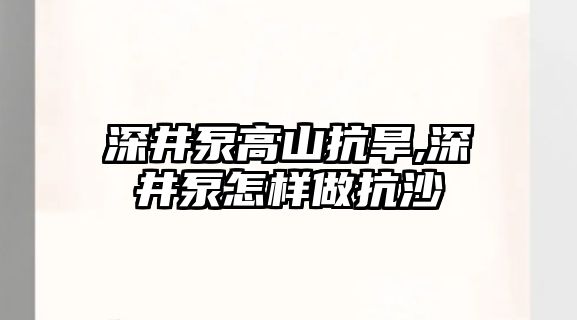 深井泵高山抗旱,深井泵怎样做抗沙